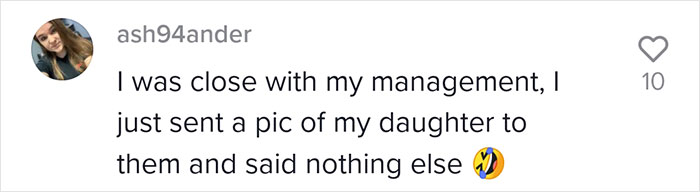 ash94ander

I was close with my management, I just sent a pic of my daughter to them and said nothing else 🤣

10